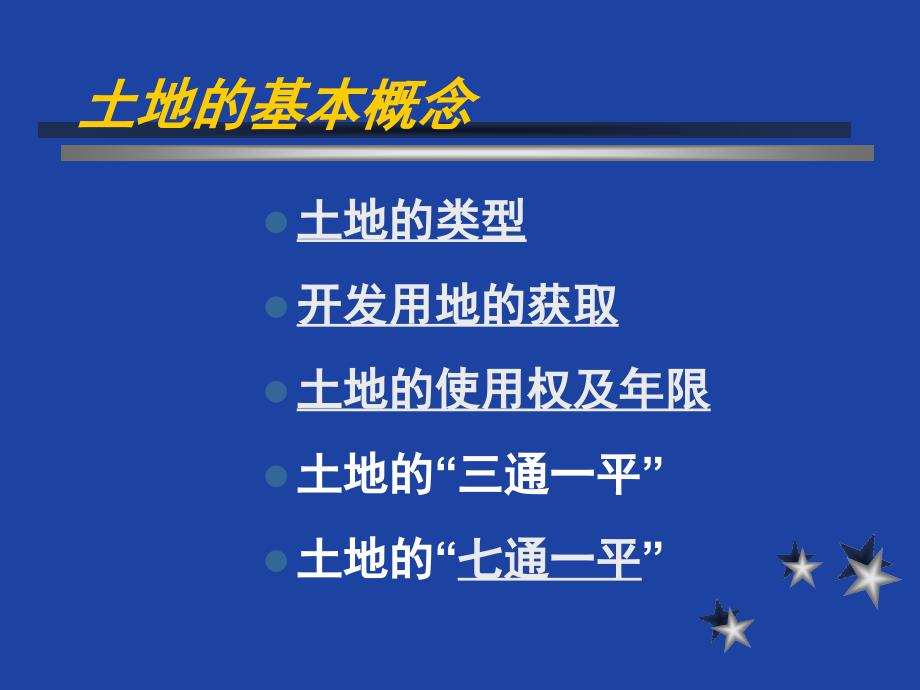 土地的基本概念

土地的类型

开发用地的获取

土地的使用权及年限

土地的“三通一平”

土地的“七通一平”